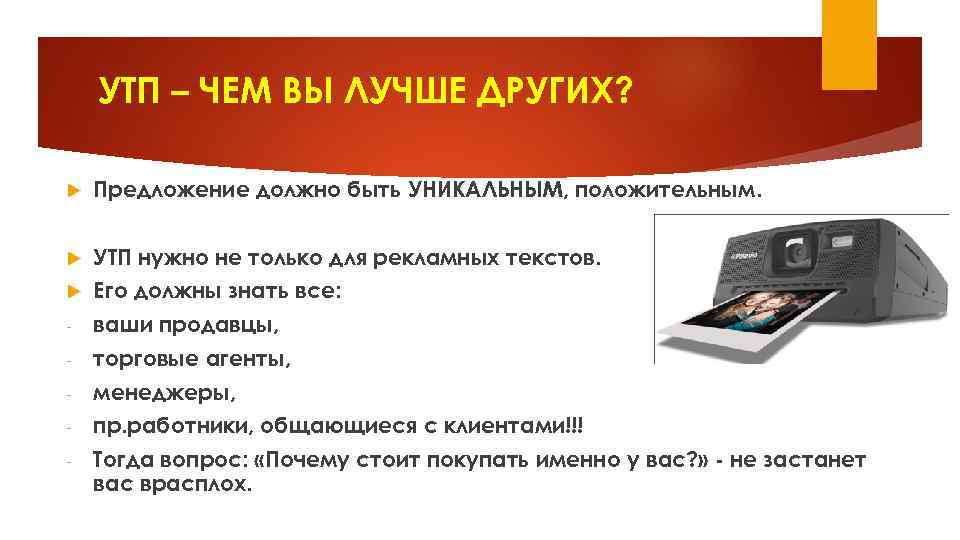 УТП – ЧЕМ ВЫ ЛУЧШЕ ДРУГИХ?

Предложение должно быть УНИКАЛЬНЫМ, положительным.

УТП нужно не только для рекламных текстов.

Его должны знать все:

- ваши продавцы,
- торговые агенты,
- менеджеры,
- пр.работники, общающиеся с клиентами!!!
- Тогда вопрос: «Почему стоит покупать именно у вас?» - не застанет вас врасплох.